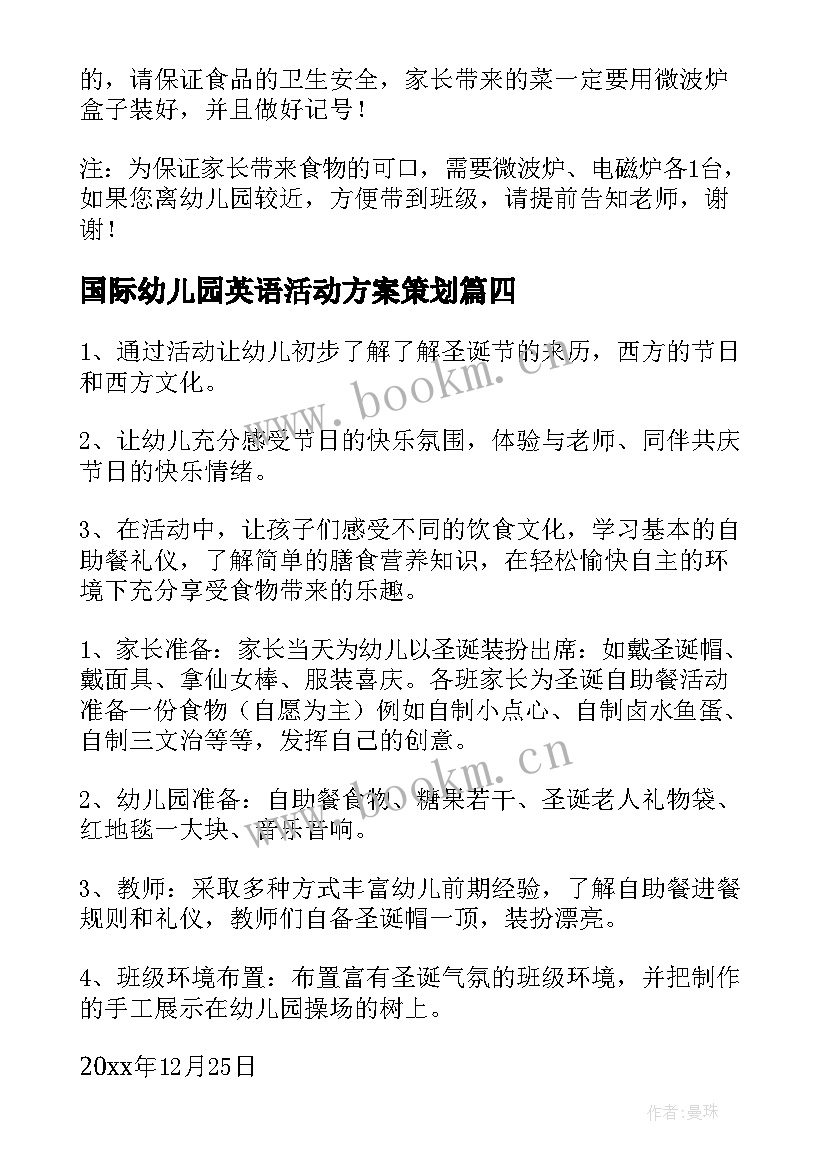 的，请保证食品的卫生安全，家长带来的菜一定要用微波炉盒子装好，并且做好记号！

注：为保证家长带来食物的可口，需要微波炉、电磁炉各1台，如果您离幼儿园较近，方便带到班级，请提前告知老师，谢谢！

国际幼儿园英语活动方案策划篇四

1、通过活动让幼儿初步了解了解圣诞节的来历，西方的节日和西方文化。

2、让幼儿充分感受节日的快乐氛围，体验与老师、同伴共庆节日的快乐情绪。

3、在活动中，让孩子们感受不同的饮食文化，学习基本的自助餐礼仪，了解简单的膳食营养知识，在轻松愉快自主的环境下充分享受食物带来的乐趣。

1、家长准备：家长当天为幼儿以圣诞装扮出席：如戴圣诞帽、戴面具、拿仙女棒、服装喜庆。各班家长为圣诞自助餐活动准备一份食物（自愿为主）例如自制小点心、自制卤水鱼蛋、自制三文治等等，发挥自己的创意。

2、幼儿园准备：自助餐食物、糖果若干、圣诞老人礼物袋、红地毯一大块、音乐音响。

3、教师：采取多种方式丰富幼儿前期经验，了解自助餐进餐规则和礼仪，教师们自备圣诞帽一顶，装扮漂亮。

4、班级环境布置：布置富有圣诞气氛的班级环境，并把制作的手工展示在幼儿园操场的树上。

20xx年12月25日

www.bookm.cn

www.bookm.cn

作者：曼珠